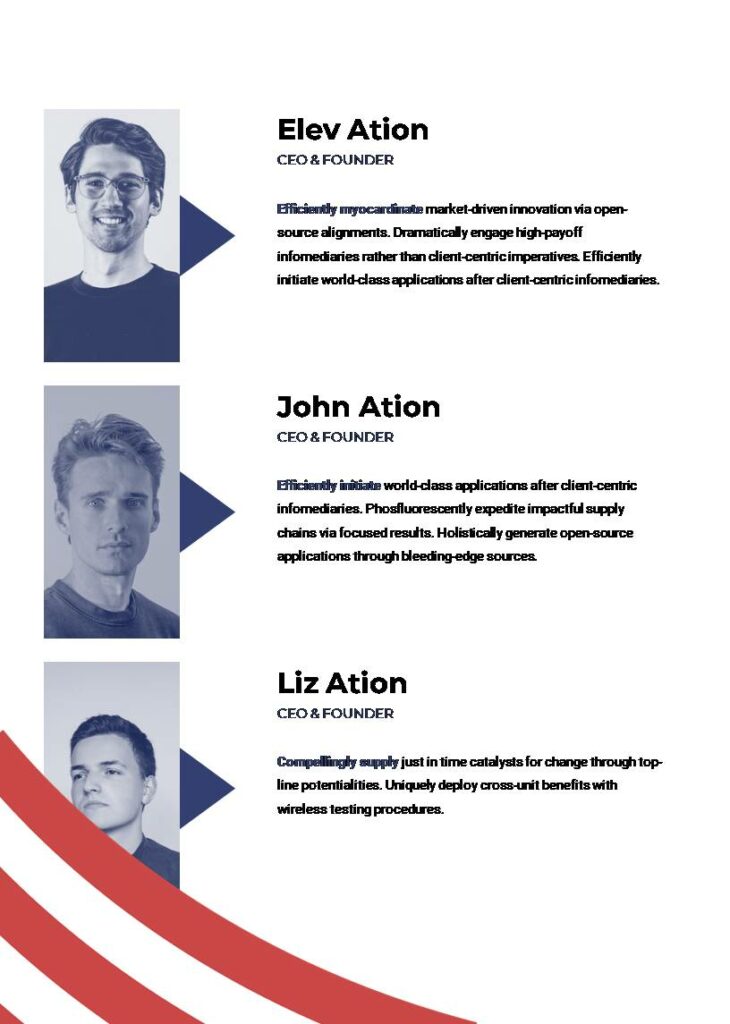 Elev Ation

CEO & FOUNDER

Efficiently myocardinate market-driven innovation via open-source alignments. Dramatically engage high-payoff infomediaries rather than client-centric imperatives. Efficiently initiate world-class applications after client-centric infomediaries.

John Ation

CEO & FOUNDER

Efficiently initiate world-class applications after client-centric infomediaries. Phosfluorescently expedite impactful supply chains via focused results. Holistically generate open-source applications through bleeding-edge sources.

Liz Ation

CEO & FOUNDER

Compellingly supply just in time catalysts for change through top-line potentialities. Uniquely deploy cross-unit benefits with wireless testing procedures.